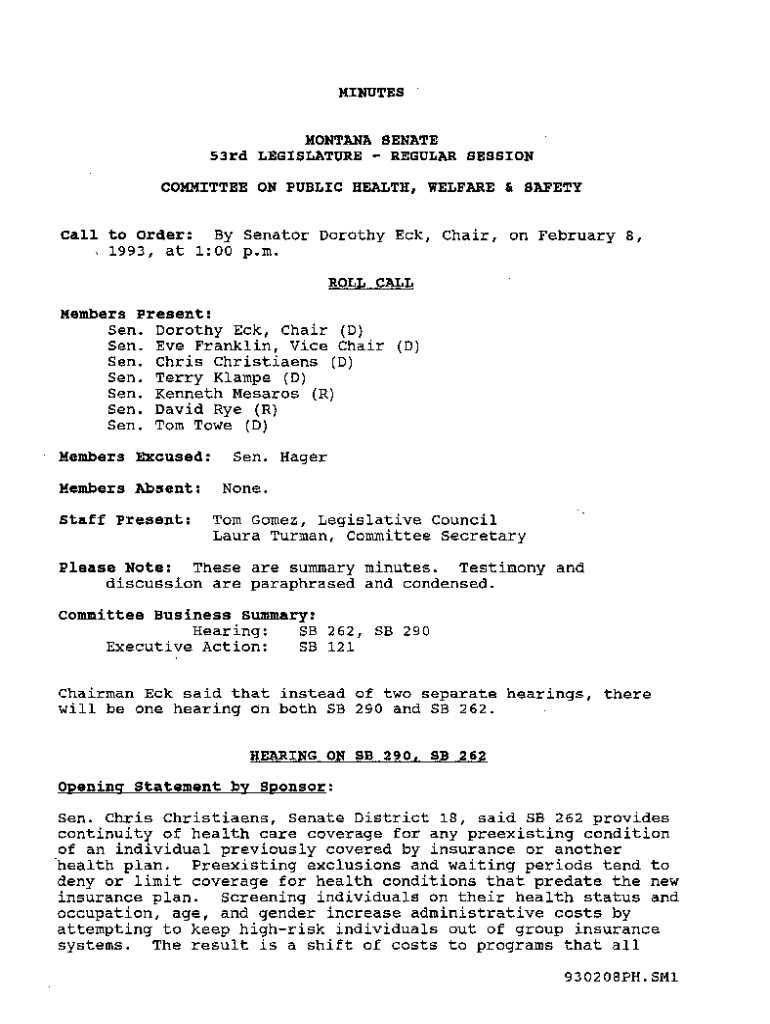 MINUTES

MONTANA SENATE
53rd LEGISLATURE - REGULAR SESSION

COMMITTEE ON PUBLIC HEALTH, WELFARE & SAFETY

Call to Order: By Senator Dorothy Eck, Chair, on February 8, 1993, at 1:00 p.m.

ROLL CALL

Members Present:
Sen. Dorothy Eck, Chair (D)
Sen. Eve Franklin, Vice Chair (D)
Sen. Chris Christiaens (D)
Sen. Terry Klampe (D)
Sen. Kenneth Mesaros (R)
Sen. David Rye (R)
Sen. Tom Towe (D)

Members Excused: Sen. Hager

Members Absent: None.

Staff Present: Tom Gomez, Legislative Council
Laura Turman, Committee Secretary

Please Note: These are summary minutes. Testimony and discussion are paraphrased and condensed.

Committee Business Summary:
Hearing: SB 262, SB 290
Executive Action: SB 121

Chairman Eck said that instead of two separate hearings, there will be one hearing on both SB 290 and SB 262.

HEARING ON SB 290, SB 262

Opening Statement by Sponsor:

Sen. Chris Christiaens, Senate District 18, said SB 262 provides continuity of health care coverage for any preexisting condition of an individual previously covered by insurance or another health plan. Preexisting exclusions and waiting periods tend to deny or limit coverage for health conditions that predate the new insurance plan. Screening individuals on their health status and occupation, age, and gender increase administrative costs by attempting to keep high-risk individuals out of group insurance systems. The result is a shift of costs to programs that all

930208PH.SM1